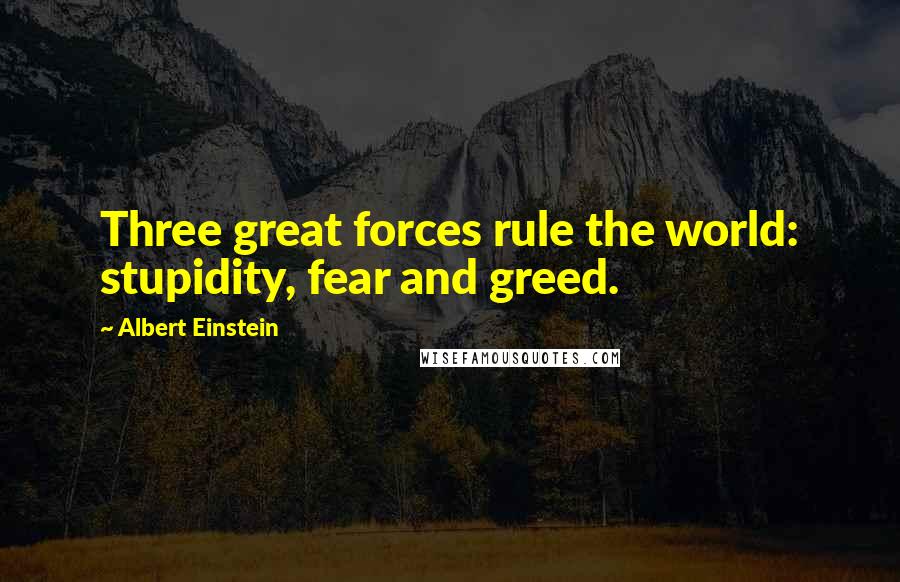 Three great forces rule the world: stupidity, fear and greed.

~ Albert Einstein

WISEFAMOUSQUOTES.COM